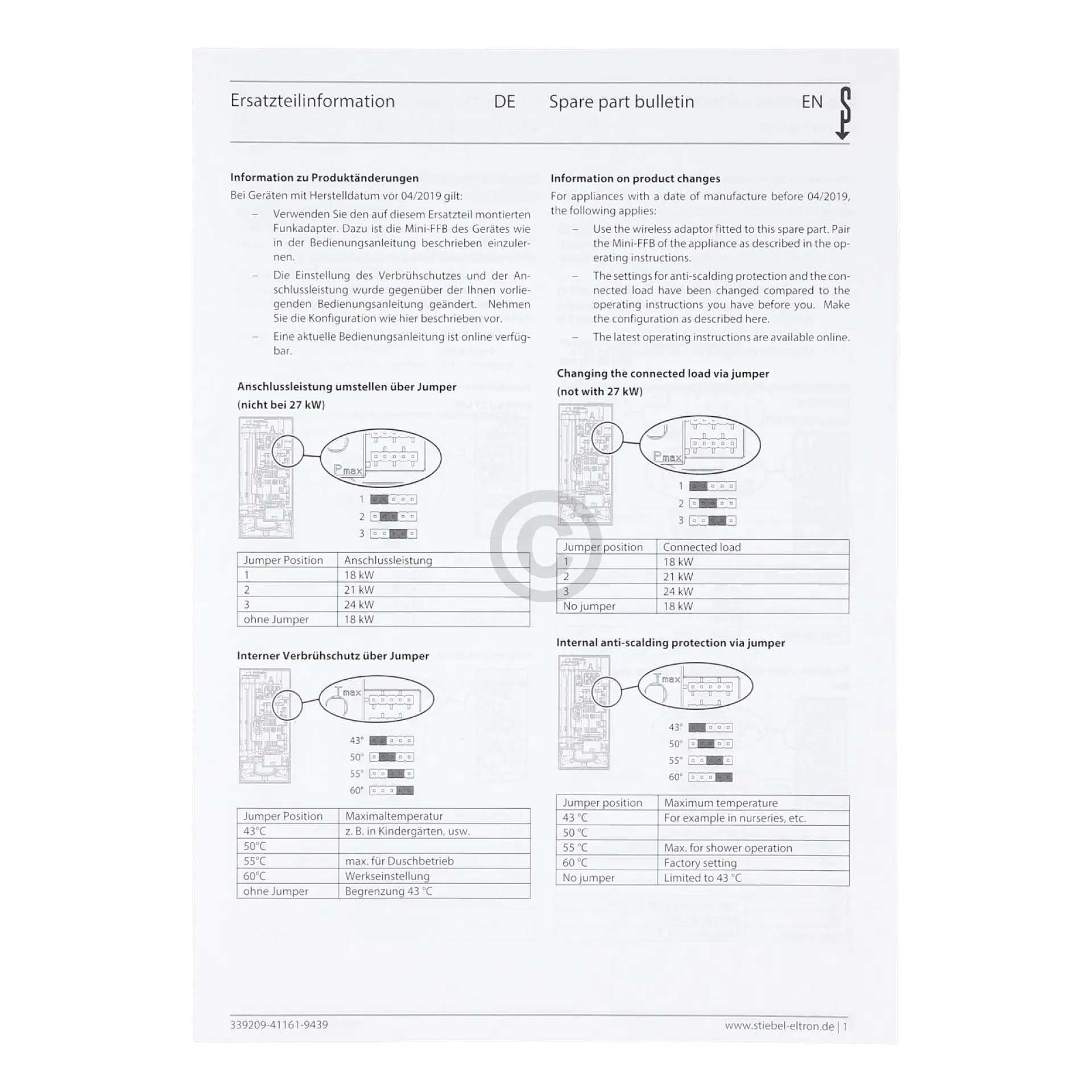 Ersatzteilinformation DE

Information zu Produktänderungen

Bei Geräten mit Herstelldatum vor 04/2019 gilt:

- Verwenden Sie den auf diesem Ersatzteil montierten Funkadapter. Dazu ist die Mini-FFB des Gerätes wie in der Bedienungsanleitung beschrieben einzulernen.

- Die Einstellung des Verbrühschutzes und der Anschlussleistung wurde gegenüber der Ihnen vorliegenden Bedienungsanleitung geändert. Nehmen Sie die Konfiguration wie hier beschrieben vor.

- Eine aktuelle Bedienungsanleitung ist online verfügbar.

Anschlussleistung umstellen über Jumper (nicht bei 27 kW)

Pmax

1
2
3

| Jumper Position | Anschlussleistung |
|---|---|
| 1 | 18 kW |
| 2 | 21 kW |
| 3 | 24 kW |
| ohne Jumper | 18 kW |

Interner Verbrühschutz über Jumper

Tmax

43°
50°
55°
60°

| Jumper Position | Maximaltemperatur |
|---|---|
| 43°C | z. B. in Kindergärten, usw. |
| 50°C | |
| 55°C | max. für Duschbetrieb |
| 60°C | Werkseinstellung |
| ohne Jumper | Begrenzung 43 °C |

Spare part bulletin EN

Information on product changes

For appliances with a date of manufacture before 04/2019, the following applies:

- Use the wireless adaptor fitted to this spare part. Pair the Mini-FFB of the appliance as described in the operating instructions.

- The settings for anti-scalding protection and the connected load have been changed compared to the operating instructions you have before you. Make the configuration as described here.

- The latest operating instructions are available online.

Changing the connected load via jumper (not with 27 kW)

Pmax

1
2
3

| Jumper position | Connected load |
|---|---|
| 1 | 18 kW |
| 2 | 21 kW |
| 3 | 24 kW |
| No jumper | 18 kW |

Internal anti-scalding protection via jumper

Tmax

43°
50°
55°
60°

| Jumper position | Maximum temperature |
|---|---|
| 43 °C | For example in nurseries, etc. |
| 50 °C | |
| 55 °C | Max. for shower operation |
| 60 °C | Factory setting |
| No jumper | Limited to 43 °C |

339209-41161-9439

www.stiebel-eltron.de | 1